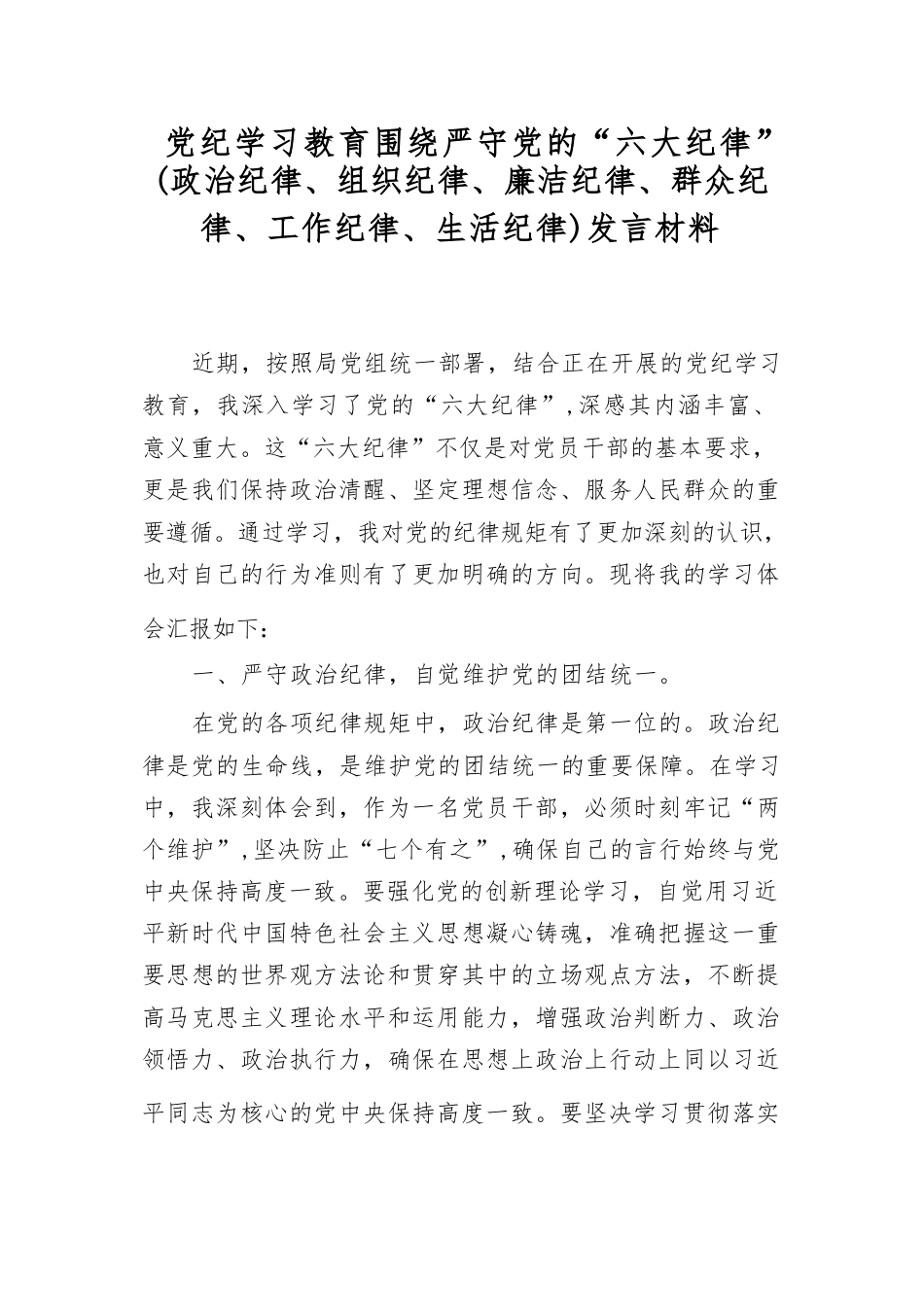 党纪学习教育围绕严守党的“六大纪律”(政治纪律、组织纪律、廉洁纪律、群众纪律、工作纪律、生活纪律)发言材料

近期，按照局党组统一部署，结合正在开展的党纪学习教育，我深入学习了党的“六大纪律”,深感其内涵丰富、意义重大。这“六大纪律”不仅是对党员干部的基本要求，更是我们保持政治清醒、坚定理想信念、服务人民群众的重要遵循。通过学习，我对党的纪律规矩有了更加深刻的认识，也对自己的行为准则有了更加明确的方向。现将我的学习体会汇报如下：

一、严守政治纪律，自觉维护党的团结统一。

在党的各项纪律规矩中，政治纪律是第一位的。政治纪律是党的生命线，是维护党的团结统一的重要保障。在学习中，我深刻体会到，作为一名党员干部，必须时刻牢记“两个维护”,坚决防止“七个有之”,确保自己的言行始终与党中央保持高度一致。要强化党的创新理论学习，自觉用习近平新时代中国特色社会主义思想凝心铸魂，准确把握这一重要思想的世界观方法论和贯穿其中的立场观点方法，不断提高马克思主义理论水平和运用能力，增强政治判断力、政治领悟力、政治执行力，确保在思想上政治上行动上同以习近平同志为核心的党中央保持高度一致。要坚决学习贯彻落实